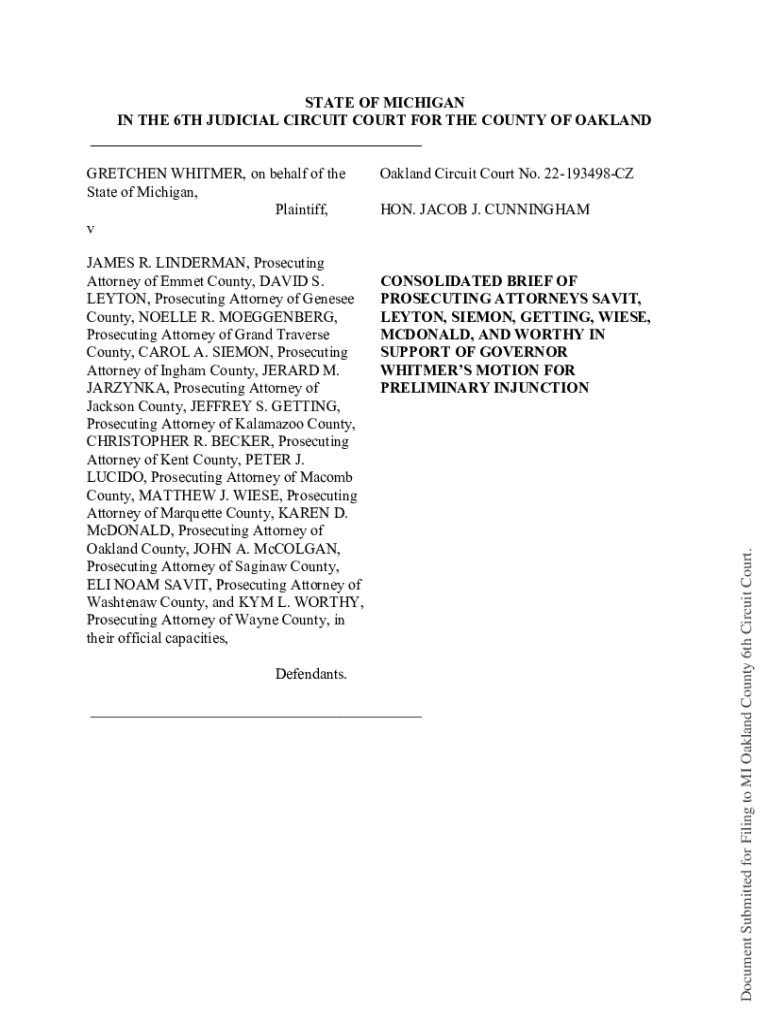 STATE OF MICHIGAN
IN THE 6TH JUDICIAL CIRCUIT COURT FOR THE COUNTY OF OAKLAND

GRETCHEN WHITMER, on behalf of the State of Michigan,

Plaintiff,

v

JAMES R. LINDERMAN, Prosecuting Attorney of Emmet County, DAVID S. LEYTON, Prosecuting Attorney of Genesee County, NOELLE R. MOEGGENBERG, Prosecuting Attorney of Grand Traverse County, CAROL A. SIEMON, Prosecuting Attorney of Ingham County, JERARD M. JARZYNKA, Prosecuting Attorney of Jackson County, JEFFREY S. GETTING, Prosecuting Attorney of Kalamazoo County, CHRISTOPHER R. BECKER, Prosecuting Attorney of Kent County, PETER J. LUCIDO, Prosecuting Attorney of Macomb County, MATTHEW J. WIESE, Prosecuting Attorney of Marquette County, KAREN D. McDONALD, Prosecuting Attorney of Oakland County, JOHN A. McCOLGAN, Prosecuting Attorney of Saginaw County, ELI NOAM SAVIT, Prosecuting Attorney of Washtenaw County, and KYM L. WORTHY, Prosecuting Attorney of Wayne County, in their official capacities,

Defendants.

Oakland Circuit Court No. 22-193498-CZ

HON. JACOB J. CUNNINGHAM

CONSOLIDATED BRIEF OF PROSECUTING ATTORNEYS SAVIT, LEYTON, SIEMON, GETTING, WIESE, MCDONALD, AND WORTHY IN SUPPORT OF GOVERNOR WHITMER'S MOTION FOR PRELIMINARY INJUNCTION

Document Submitted for Filing to MI Oakland County 6th Circuit Court.